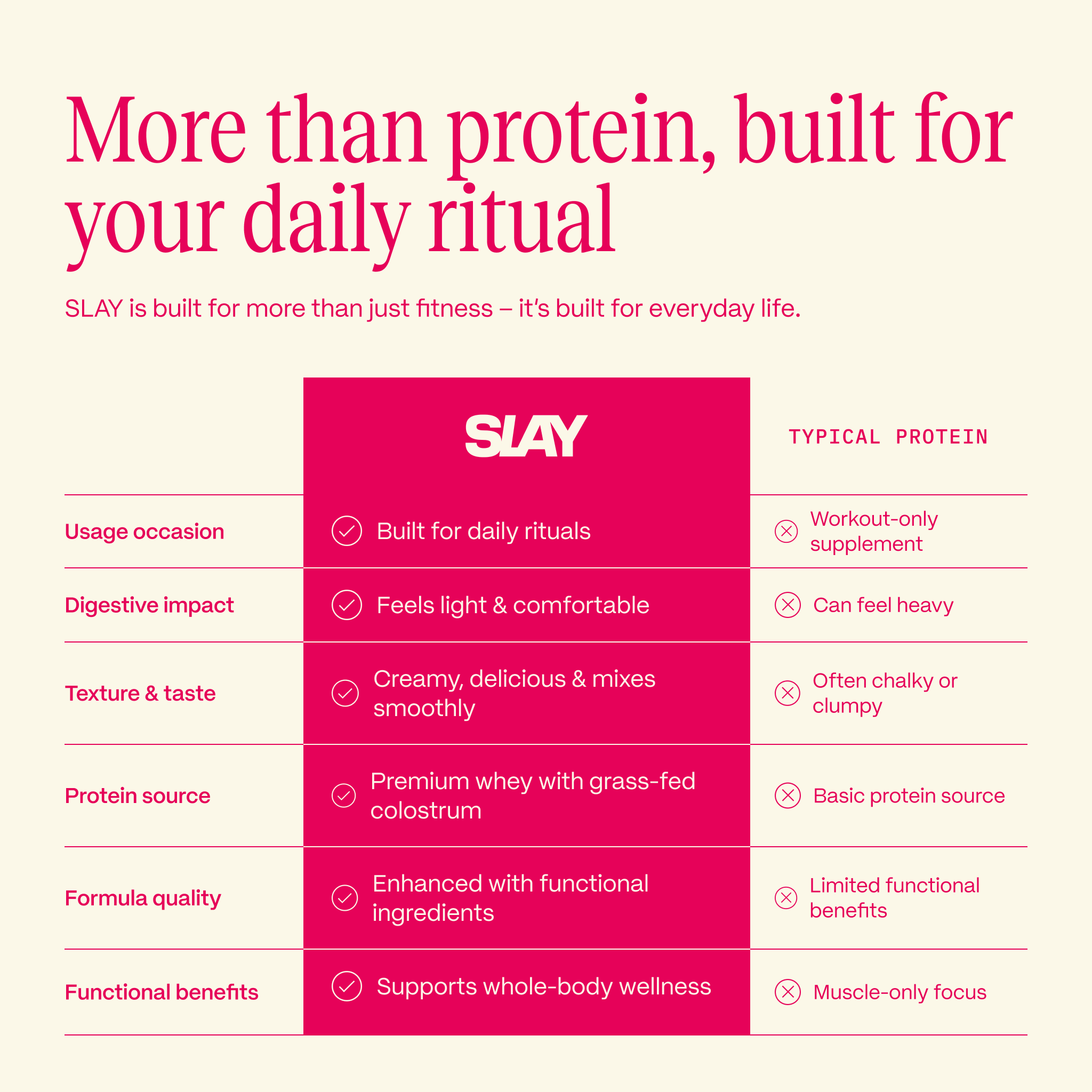 More than protein, built for your daily ritual

SLAY is built for more than just fitness – it's built for everyday life.

| | SLAY | TYPICAL PROTEIN |
|---|---|---|
| Usage occasion | Built for daily rituals | Workout-only supplement |
| Digestive impact | Feels light & comfortable | Can feel heavy |
| Texture & taste | Creamy, delicious & mixes smoothly | Often chalky or clumpy |
| Protein source | Premium whey with grass-fed colostrum | Basic protein source |
| Formula quality | Enhanced with functional ingredients | Limited functional benefits |
| Functional benefits | Supports whole-body wellness | Muscle-only focus |